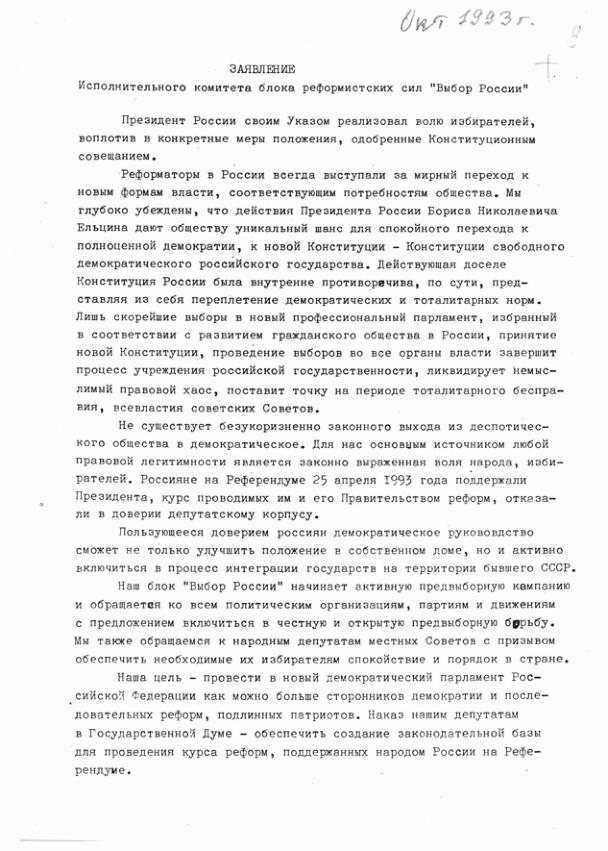 Окт. 1993 г.

9

ЗАЯВЛЕНИЕ
Исполнительного комитета блока реформистских сил "Выбор России"

Президент России своим Указом реализовал волю избирателей, воплотив в конкретные меры положения, одобренные Конституционным совещанием.

Реформаторы в России всегда выступали за мирный переход к новым формам власти, соответствующим потребностям общества. Мы глубоко убеждены, что действия Президента России Бориса Николаевича Ельцина дают обществу уникальный шанс для спокойного перехода к полноценной демократии, к новой Конституции - Конституции свободного демократического российского государства. Действующая доселе Конституция России была внутренне противоречива, по сути, представляя из себя переплетение демократических и тоталитарных норм. Лишь скорейшие выборы в новый профессиональный парламент, избранный в соответствии с развитием гражданского общества в России, принятие новой Конституции, проведение выборов во все органы власти завершит процесс учреждения российской государственности, ликвидирует немыслимый правовой хаос, поставит точку на периоде тоталитарного бесправия, всевластия советских Советов.

Не существует безукоризненно законного выхода из деспотического общества в демократическое. Для нас основным источником любой правовой легитимности является законно выраженная воля народа, избирателей. Россияне на Референдуме 25 апреля 1993 года поддержали Президента, курс проводимых им и его Правительством реформ, отказали в доверии депутатскому корпусу.

Пользующееся доверием россиян демократическое руководство сможет не только улучшить положение в собственном доме, но и активно включиться в процесс интеграции государств на территории бывшего СССР.

Наш блок "Выбор России" начинает активную предвыборную кампанию и обращается ко всем политическим организациям, партиям и движениям с предложением включиться в честную и открытую предвыборную борьбу. Мы также обращаемся к народным депутатам местных Советов с призывом обеспечить необходимые их избирателям спокойствие и порядок в стране.

Наша цель - провести в новый демократический парламент Российской Федерации как можно больше сторонников демократии и последовательных реформ, подлинных патриотов. Наказ нашим депутатам в Государственной Думе - обеспечить создание законодательной базы для проведения курса реформ, поддержанных народом России на Референдуме.